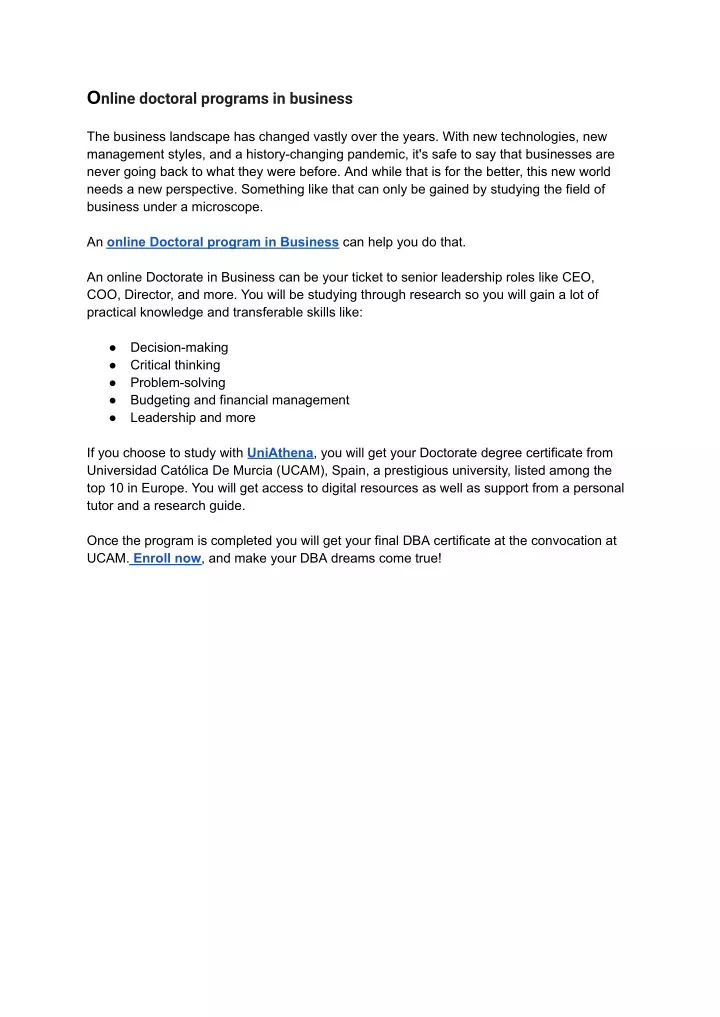 Online doctoral programs in business

The business landscape has changed vastly over the years. With new technologies, new management styles, and a history-changing pandemic, it's safe to say that businesses are never going back to what they were before. And while that is for the better, this new world needs a new perspective. Something like that can only be gained by studying the field of business under a microscope.

An online Doctoral program in Business can help you do that.

An online Doctorate in Business can be your ticket to senior leadership roles like CEO, COO, Director, and more. You will be studying through research so you will gain a lot of practical knowledge and transferable skills like:

● Decision-making
● Critical thinking
● Problem-solving
● Budgeting and financial management
● Leadership and more

If you choose to study with UniAthena, you will get your Doctorate degree certificate from Universidad Católica De Murcia (UCAM), Spain, a prestigious university, listed among the top 10 in Europe. You will get access to digital resources as well as support from a personal tutor and a research guide.

Once the program is completed you will get your final DBA certificate at the convocation at UCAM. Enroll now, and make your DBA dreams come true!